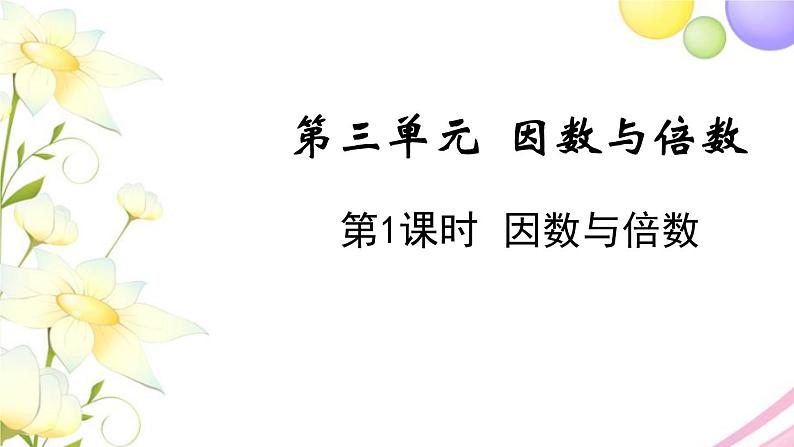 第三单元　因数与倍数

第1课时　因数与倍数